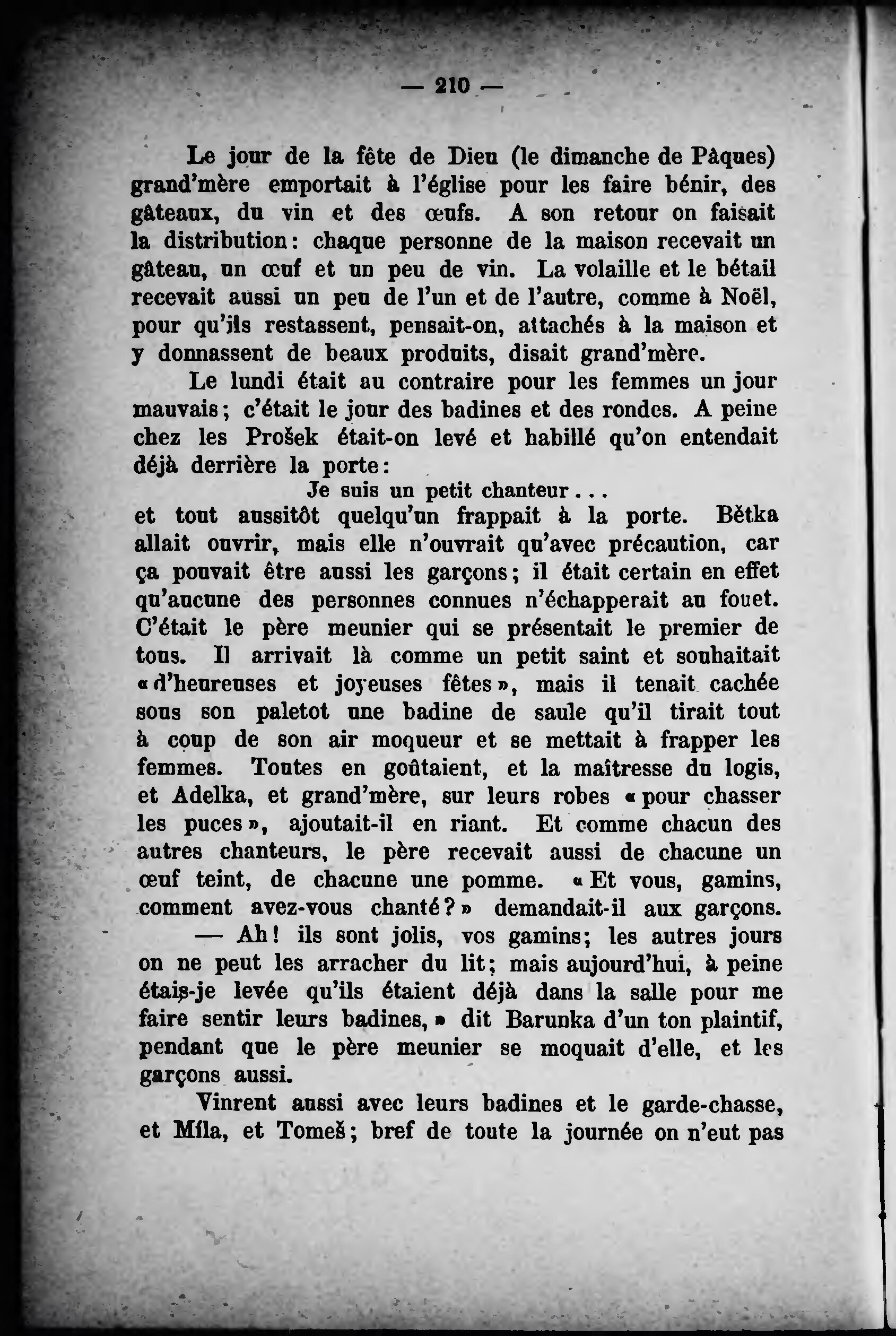 — 210 —

Le jour de la fête de Dieu (le dimanche de Pâques) grand'mère emportait à l'église pour les faire bénir, des gâteaux, du vin et des œufs. A son retour on faisait la distribution: chaque personne de la maison recevait un gâteau, un œuf et un peu de vin. La volaille et le bétail recevait aussi un peu de l'un et de l'autre, comme à Noël, pour qu'ils restassent, pensait-on, attachés à la maison et y donnassent de beaux produits, disait grand'mère.

Le lundi était au contraire pour les femmes un jour mauvais; c'était le jour des badines et des rondes. A peine chez les Prošek était-on levé et habillé qu'on entendait déjà derrière la porte:

Je suis un petit chanteur...

et tout aussitôt quelqu'un frappait à la porte. Bětka allait ouvrir, mais elle n'ouvrait qu'avec précaution, car ça pouvait être aussi les garçons; il était certain en effet qu'aucune des personnes connues n'échapperait au fouet. C'était le père meunier qui se présentait le premier de tous. Il arrivait là comme un petit saint et souhaitait «d'heureuses et joyeuses fêtes», mais il tenait cachée sous son paletot une badine de saule qu'il tirait tout à coup de son air moqueur et se mettait à frapper les femmes. Toutes en goûtaient, et la maîtresse du logis, et Adelka, et grand'mère, sur leurs robes «pour chasser les puces», ajoutait-il en riant. Et comme chacun des autres chanteurs, le père recevait aussi de chacune un œuf teint, de chacune une pomme. «Et vous, gamins, comment avez-vous chanté?» demandait-il aux garçons.

— Ah! ils sont jolis, vos gamins; les autres jours on ne peut les arracher du lit; mais aujourd'hui, à peine étais-je levée qu'ils étaient déjà dans la salle pour me faire sentir leurs badines,» dit Barunka d'un ton plaintif, pendant que le père meunier se moquait d'elle, et les garçons aussi.

Vinrent aussi avec leurs badines et le garde-chasse, et Míla, et Tomeš; bref de toute la journée on n'eut pas